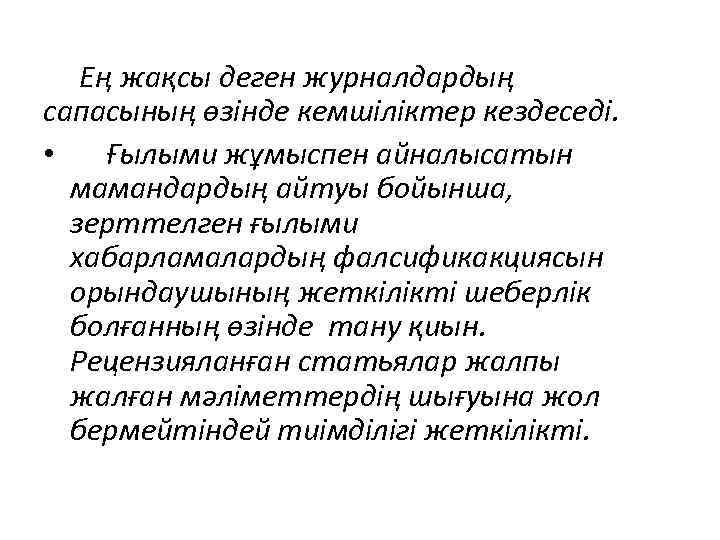 Ең жақсы деген журналдардың сапасының өзінде кемшіліктер кездеседі.

• Ғылыми жұмыспен айналысатын мамандардың айтуы бойынша, зерттелген ғылыми хабарламалардың фалсификакциясын орындаушының жеткілікті шеберлік болғанның өзінде тану қиын. Рецензияланған статьялар жалпы жалған мәліметтердің шығуына жол бермейтіндей тиімділігі жеткілікті.